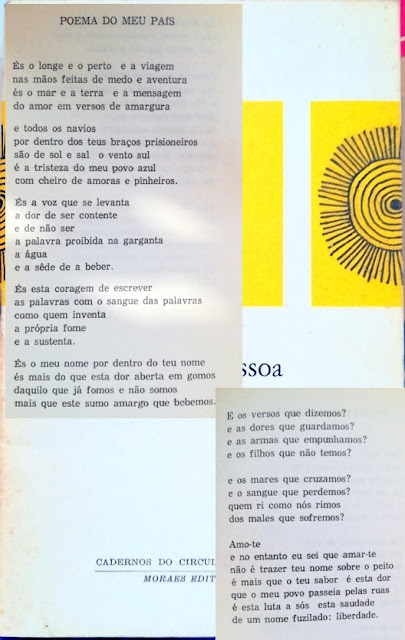 POEMA DO MEU PAÍS

És o longe e o perto e a viagem
nas mãos feitas de medo e aventura
és o mar e a terra e a mensagem
do amor em versos de amargura

e todos os navios
por dentro dos teus braços prisioneiros
são de sol e sal o vento sul
é a tristeza do meu povo azul
com cheiro de amoras e pinheiros.

És a voz que se levanta
a dor de ser contente
e de não ser
a palavra proibida na garganta
a água
e a sêde de a beber.

És esta coragem de escrever
as palavras com o sangue das palavras
como quem inventa
a própria fome
e a sustenta.

És o meu nome por dentro do teu nome
és mais do que esta dor aberta em gomos
daquilo que já fomos e não somos
mais que este sumo amargo que bebemos.

ssoa

E os versos que dizemos?
e as dores que guardamos?
e as armas que empunhamos?
e os filhos que não temos?

e os mares que cruzamos?
e o sangue que perdemos?
quem ri como nós rimos
dos males que sofremos?

Amo-te
e no entanto eu sei que amar-te
não é trazer teu nome sobre o peito
é mais que o teu sabor é esta dor
que o meu povo passeia pelas ruas
é esta luta a sós esta saudade
de um nome fuzilado: liberdade.

CADERNOS DO CIRCUL
MORAES EDIT